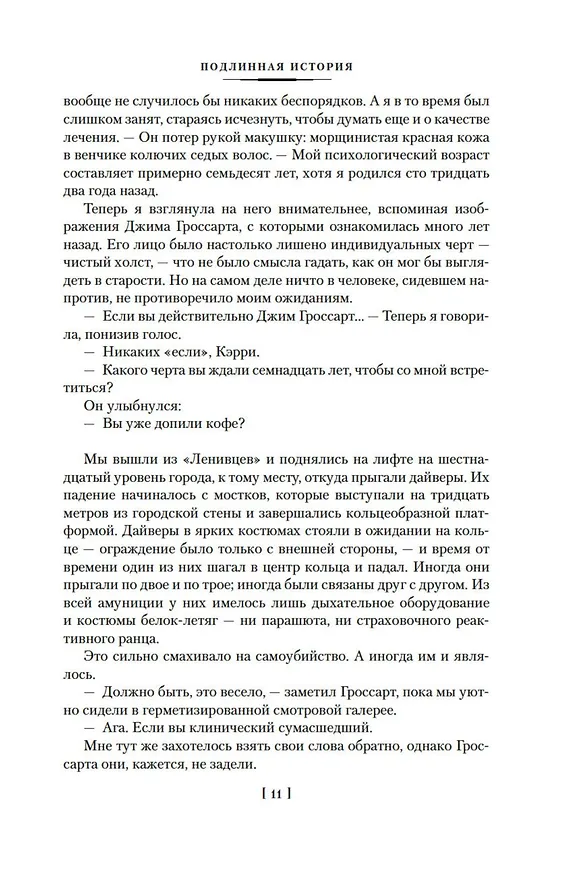 ПОДЛИННАЯ ИСТОРИЯ

вообще не случилось бы никаких беспорядков. А я в то время был слишком занят, стараясь исчезнуть, чтобы думать еще и о качестве лечения. — Он потер рукой макушку: морщинистая красная кожа в венчике колючих седых волос. — Мой психологический возраст составляет примерно семьдесят лет, хотя я родился сто тридцать два года назад.

Теперь я взглянула на него внимательнее, вспоминая изображения Джима Гроссарта, с которыми ознакомилась много лет назад. Его лицо было настолько лишено индивидуальных черт — чистый холст, — что не было смысла гадать, как он мог бы выглядеть в старости. Но на самом деле ничто в человеке, сидевшем напротив, не противоречило моим ожиданиям.

— Если вы действительно Джим Гроссарт... — Теперь я говорила, понизив голос.

— Никаких «если», Кэрри.

— Какого черта вы ждали семнадцать лет, чтобы со мной встретиться?

Он улыбнулся:

— Вы уже допили кофе?

Мы вышли из «Ленивцев» и поднялись на лифте на шестнадцатый уровень города, к тому месту, откуда прыгали дайверы. Их падение начиналось с мостков, которые выступали на тридцать метров из городской стены и завершались кольцеобразной платформой. Дайверы в ярких костюмах стояли в ожидании на кольце — ограждение было только с внешней стороны, — и время от времени один из них шагал в центр кольца и падал. Иногда они прыгали по двое и по трое; иногда были связаны друг с другом. Из всей амуниции у них имелось лишь дыхательное оборудование и костюмы белок-летяг — ни парашюта, ни страховочного реактивного ранца.

Это сильно смахивало на самоубийство. А иногда им и являлось.

— Должно быть, это весело, — заметил Гроссарт, пока мы уютно сидели в герметизированной смотровой галерее.

— Ага. Если вы клинический сумасшедший.

Мне тут же захотелось взять свои слова обратно, однако Гроссарта они, кажется, не задели.

[ 11 ]